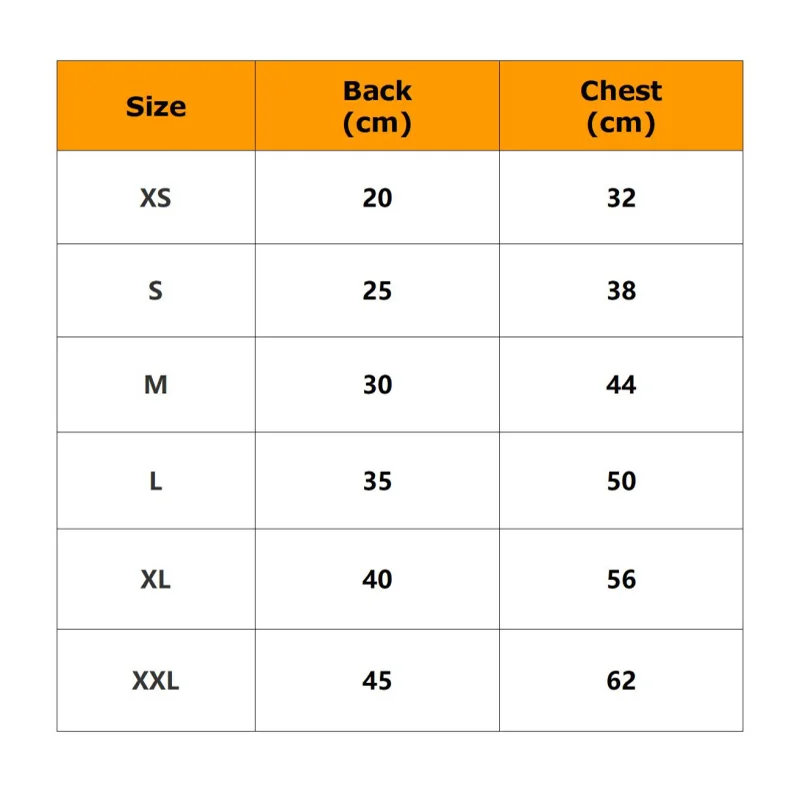 | Size | Back (cm) | Chest (cm) |
|---|---|---|
| XS | 20 | 32 |
| S | 25 | 38 |
| M | 30 | 44 |
| L | 35 | 50 |
| XL | 40 | 56 |
| XXL | 45 | 62 |